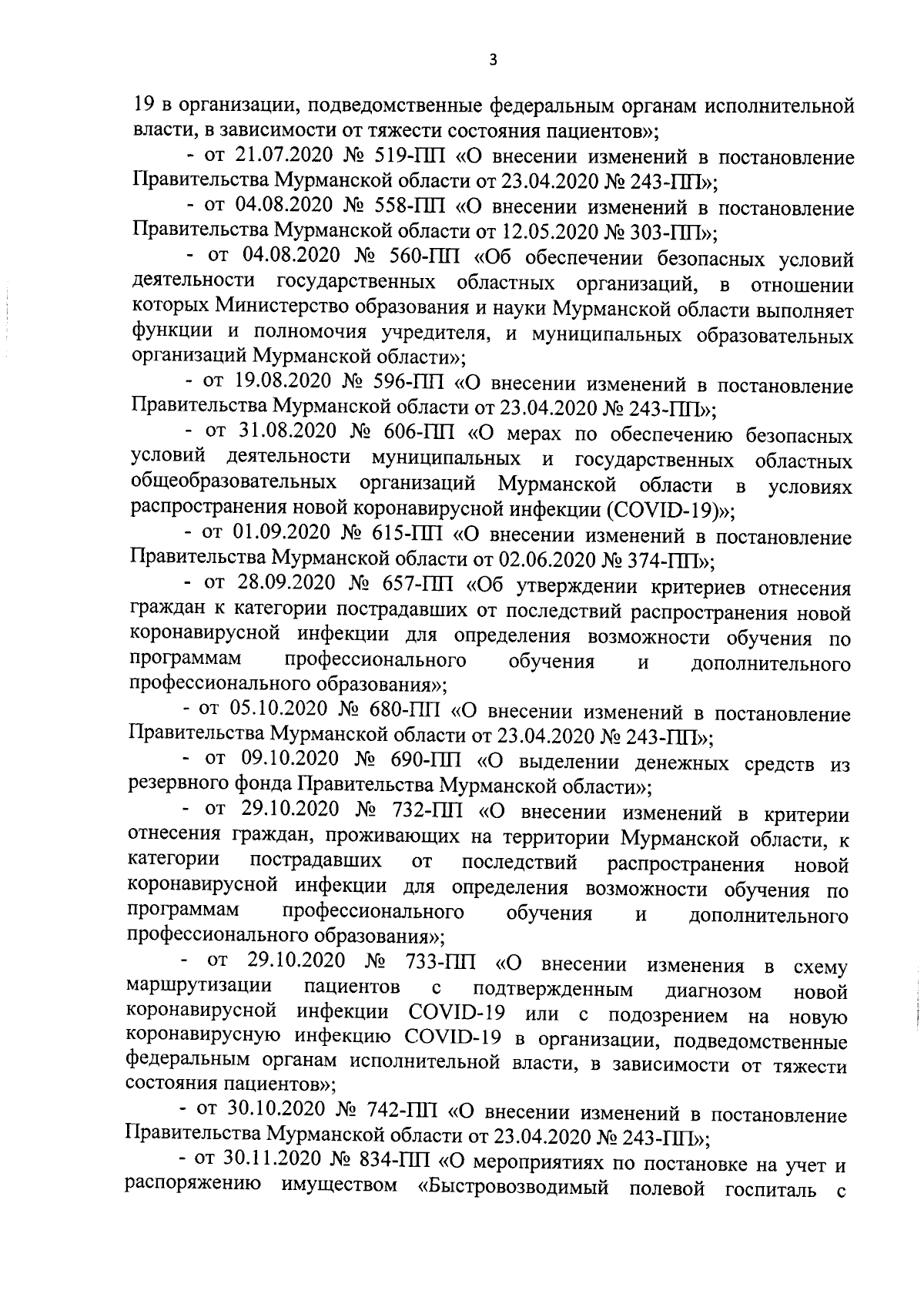 3

19 в организации, подведомственные федеральным органам исполнительной власти, в зависимости от тяжести состояния пациентов»;

- от 21.07.2020 № 519-ПП «О внесении изменений в постановление Правительства Мурманской области от 23.04.2020 № 243-ПП»;

- от 04.08.2020 № 558-ПП «О внесении изменений в постановление Правительства Мурманской области от 12.05.2020 № 303-ПП»;

- от 04.08.2020 № 560-ПП «Об обеспечении безопасных условий деятельности государственных областных организаций, в отношении которых Министерство образования и науки Мурманской области выполняет функции и полномочия учредителя, и муниципальных образовательных организаций Мурманской области»;

- от 19.08.2020 № 596-ПП «О внесении изменений в постановление Правительства Мурманской области от 23.04.2020 № 243-ПП»;

- от 31.08.2020 № 606-ПП «О мерах по обеспечению безопасных условий деятельности муниципальных и государственных областных общеобразовательных организаций Мурманской области в условиях распространения новой коронавирусной инфекции (COVID-19)»;

- от 01.09.2020 № 615-ПП «О внесении изменений в постановление Правительства Мурманской области от 02.06.2020 № 374-ПП»;

- от 28.09.2020 № 657-ПП «Об утверждении критериев отнесения граждан к категории пострадавших от последствий распространения новой коронавирусной инфекции для определения возможности обучения по программам профессионального обучения и дополнительного профессионального образования»;

- от 05.10.2020 № 680-ПП «О внесении изменений в постановление Правительства Мурманской области от 23.04.2020 № 243-ПП»;

- от 09.10.2020 № 690-ПП «О выделении денежных средств из резервного фонда Правительства Мурманской области»;

- от 29.10.2020 № 732-ПП «О внесении изменений в критерии отнесения граждан, проживающих на территории Мурманской области, к категории пострадавших от последствий распространения новой коронавирусной инфекции для определения возможности обучения по программам профессионального обучения и дополнительного профессионального образования»;

- от 29.10.2020 № 733-ПП «О внесении изменения в схему маршрутизации пациентов с подтвержденным диагнозом новой коронавирусной инфекции COVID-19 или с подозрением на новую коронавирусную инфекцию COVID-19 в организации, подведомственные федеральным органам исполнительной власти, в зависимости от тяжести состояния пациентов»;

- от 30.10.2020 № 742-ПП «О внесении изменений в постановление Правительства Мурманской области от 23.04.2020 № 243-ПП»;

- от 30.11.2020 № 834-ПП «О мероприятиях по постановке на учет и распоряжению имуществом «Быстровозводимый полевой госпиталь с